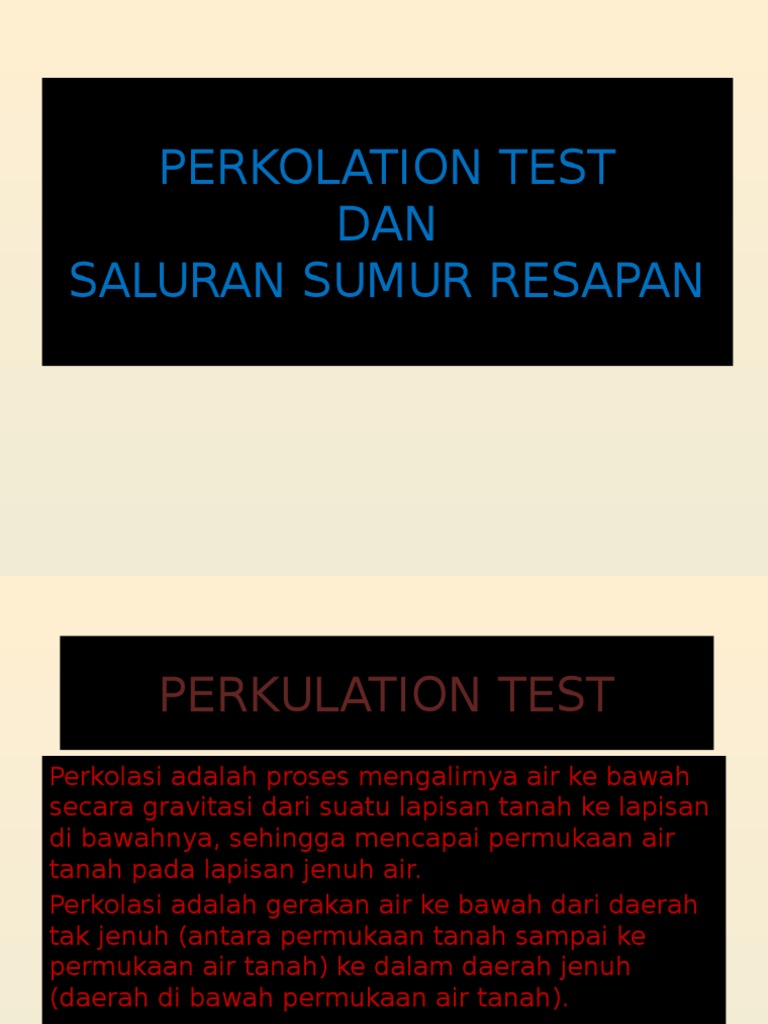 PERKOLATION TEST
DAN
SALURAN SUMUR RESAPAN

PERKULATION TEST

Perkolasi adalah proses mengalirnya air ke bawah secara gravitasi dari suatu lapisan tanah ke lapisan di bawahnya, sehingga mencapai permukaan air tanah pada lapisan jenuh air.

Perkolasi adalah gerakan air ke bawah dari daerah tak jenuh (antara permukaan tanah sampai ke permukaan air tanah) ke dalam daerah jenuh (daerah di bawah permukaan air tanah).